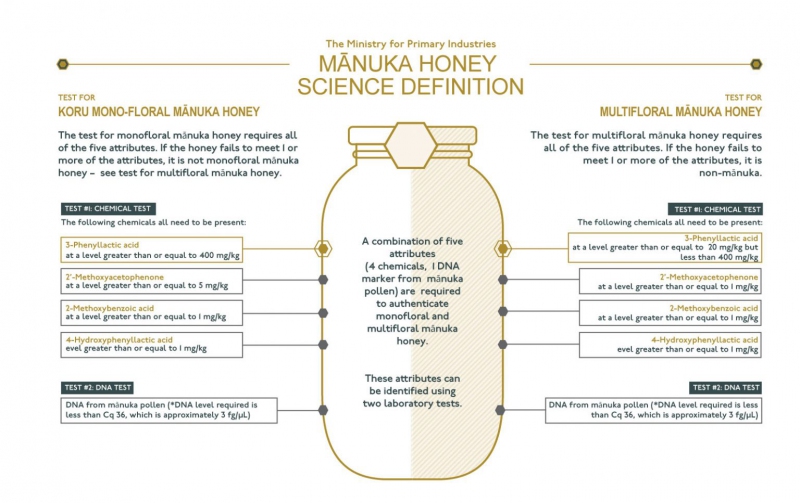 The Ministry for Primary Industries

MĀNUKA HONEY SCIENCE DEFINITION

TEST FOR
KORU MONO-FLORAL MĀNUKA HONEY

The test for monofloral mānuka honey requires all of the five attributes. If the honey fails to meet 1 or more of the attributes, it is not monofloral mānuka honey – see test for multifloral mānuka honey.

TEST #1: CHEMICAL TEST

The following chemicals all need to be present:

3-Phenyllactic acid
at a level greater than or equal to 400 mg/kg

2'-Methoxyacetophenone
at a level greater than or equal to 5 mg/kg

2-Methoxybenzoic acid
at a level greater than or equal to 1 mg/kg

4-Hydroxyphenyllactic acid
evel greater than or equal to 1 mg/kg

TEST #2: DNA TEST

DNA from mānuka pollen (*DNA level required is less than Cq 36, which is approximately 3 fg/μL)

A combination of five attributes (4 chemicals, 1 DNA marker from mānuka pollen) are required to authenticate monofloral and multifloral mānuka honey.

These attributes can be identified using two laboratory tests.

TEST FOR
MULTIFLORAL MĀNUKA HONEY

The test for multifloral mānuka honey requires all of the five attributes. If the honey fails to meet 1 or more of the attributes, it is non-mānuka.

TEST #1: CHEMICAL TEST

The following chemicals all need to be present:

3-Phenyllactic acid
at a level greater than or equal to 20 mg/kg but less than 400 mg/kg

2'-Methoxyacetophenone
at a level greater than or equal to 1 mg/kg

2-Methoxybenzoic acid
at a level greater than or equal to 1 mg/kg

4-Hydroxyphenyllactic acid
evel greater than or equal to 1 mg/kg

TEST #2: DNA TEST

DNA from mānuka pollen (*DNA level required is less than Cq 36, which is approximately 3 fg/μL)